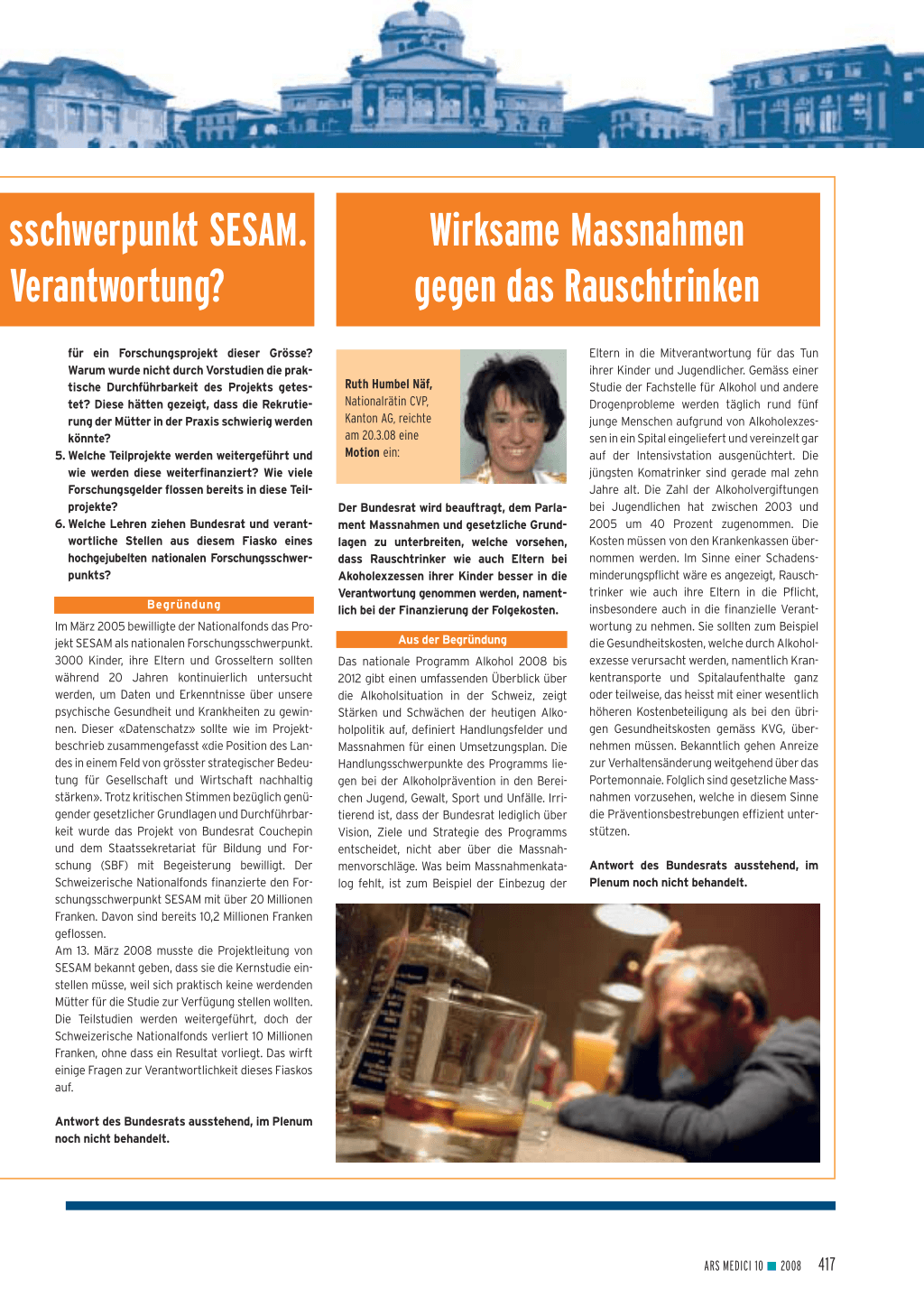 sschwerpunkt SESAM. Verantwortung?

für ein Forschungsprojekt dieser Grösse? Warum wurde nicht durch Vorstudien die praktische Durchführbarkeit des Projekts getestet? Diese hätten gezeigt, dass die Rekrutierung der Mütter in der Praxis schwierig werden könnte?

5. Welche Teilprojekte werden weitergeführt und wie werden diese weiterfinanziert? Wie viele Forschungsgelder flossen bereits in diese Teilprojekte?

6. Welche Lehren ziehen Bundesrat und verantwortliche Stellen aus diesem Fiasko eines hochgejubelten nationalen Forschungsschwerpunkts?

Begründung

Im März 2005 bewilligte der Nationalfonds das Projekt SESAM als nationalen Forschungsschwerpunkt. 3000 Kinder, ihre Eltern und Grosseltern sollten während 20 Jahren kontinuierlich untersucht werden, um Daten und Erkenntnisse über unsere psychische Gesundheit und Krankheiten zu gewinnen. Dieser «Datenschatz» sollte wie im Projektbeschrieb zusammengefasst «die Position des Landes in einem Feld von grösster strategischer Bedeutung für Gesellschaft und Wirtschaft nachhaltig stärken». Trotz kritischen Stimmen bezüglich genügender gesetzlicher Grundlagen und Durchführbarkeit wurde das Projekt von Bundesrat Couchepin und dem Staatssekretariat für Bildung und Forschung (SBF) mit Begeisterung bewilligt. Der Schweizerische Nationalfonds finanzierte den Forschungsschwerpunkt SESAM mit über 20 Millionen Franken. Davon sind bereits 10,2 Millionen Franken geflossen.
Am 13. März 2008 musste die Projektleitung von SESAM bekannt geben, dass sie die Kernstudie einstellen müsse, weil sich praktisch keine werdenden Mütter für die Studie zur Verfügung stellen wollten. Die Teilstudien werden weitergeführt, doch der Schweizerische Nationalfonds verliert 10 Millionen Franken, ohne dass ein Resultat vorliegt. Das wirft einige Fragen zur Verantwortlichkeit dieses Fiaskos auf.

Antwort des Bundesrats ausstehend, im Plenum noch nicht behandelt.

Wirksame Massnahmen gegen das Rauschtrinken

Ruth Humbel Näf, Nationalrätin CVP, Kanton AG, reichte am 20.3.08 eine Motion ein:

Der Bundesrat wird beauftragt, dem Parlament Massnahmen und gesetzliche Grundlagen zu unterbreiten, welche vorsehen, dass Rauschtrinker wie auch Eltern bei Akoholexzessen ihrer Kinder besser in die Verantwortung genommen werden, namentlich bei der Finanzierung der Folgekosten.

Aus der Begründung

Das nationale Programm Alkohol 2008 bis 2012 gibt einen umfassenden Überblick über die Alkoholsituation in der Schweiz, zeigt Stärken und Schwächen der heutigen Alkoholpolitik auf, definiert Handlungsfelder und Massnahmen für einen Umsetzungsplan. Die Handlungsschwerpunkte des Programms liegen bei der Alkoholprävention in den Bereichen Jugend, Gewalt, Sport und Unfälle. Irritierend ist, dass der Bundesrat lediglich über Vision, Ziele und Strategie des Programms entscheidet, nicht aber über die Massnahmenvorschläge. Was beim Massnahmenkatalog fehlt, ist zum Beispiel der Einbezug der Eltern in die Mitverantwortung für das Tun ihrer Kinder und Jugendlicher. Gemäss einer Studie der Fachstelle für Alkohol und andere Drogenprobleme werden täglich rund fünf junge Menschen aufgrund von Alkoholexzessen in ein Spital eingeliefert und vereinzelt gar auf der Intensivstation ausgenüchtert. Die jüngsten Komatrinker sind gerade mal zehn Jahre alt. Die Zahl der Alkoholvergiftungen bei Jugendlichen hat zwischen 2003 und 2005 um 40 Prozent zugenommen. Die Kosten müssen von den Krankenkassen übernommen werden. Im Sinne einer Schadensminderungspflicht wäre es angezeigt, Rauschtrinker wie auch ihre Eltern in die Pflicht, insbesondere auch in die finanzielle Verantwortung zu nehmen. Sie sollten zum Beispiel die Gesundheitskosten, welche durch Alkoholexzesse verursacht werden, namentlich Krankentransporte und Spitalaufenthalte ganz oder teilweise, das heisst mit einer wesentlich höheren Kostenbeteiligung als bei den übrigen Gesundheitskosten gemäss KVG, übernehmen müssen. Bekanntlich gehen Anreize zur Verhaltensänderung weitgehend über das Portemonnaie. Folglich sind gesetzliche Massnahmen vorzusehen, welche in diesem Sinne die Präventionsbestrebungen effizient unterstützen.

Antwort des Bundesrats ausstehend, im Plenum noch nicht behandelt.

ARS MEDICI 10 ■ 2008 417